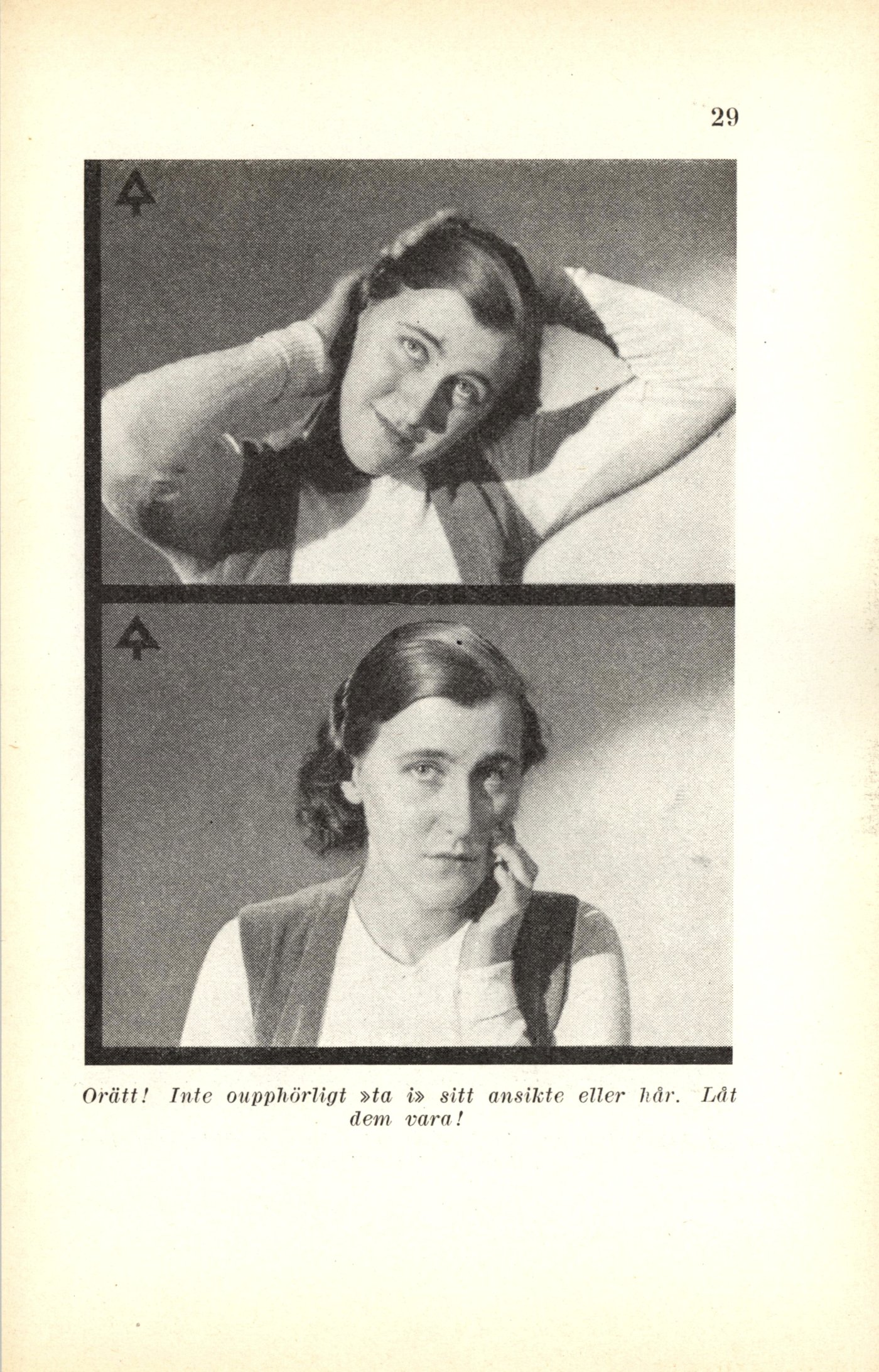 29

Orätt! Inte oupphörligt »ta i» sitt ansikte eller hår. Låt dem vara!